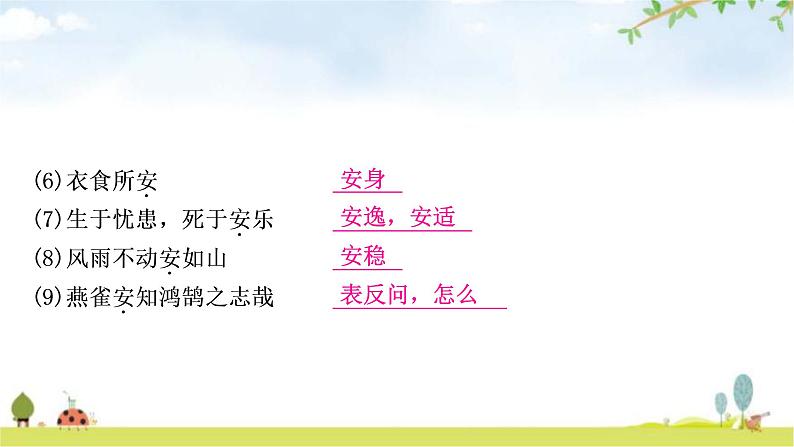 (6)衣食所安 安身
(7)生于忧患，死于安乐 安逸，安适
(8)风雨不动安如山 安稳
(9)燕雀安知鸿鹄之志哉 表反问，怎么